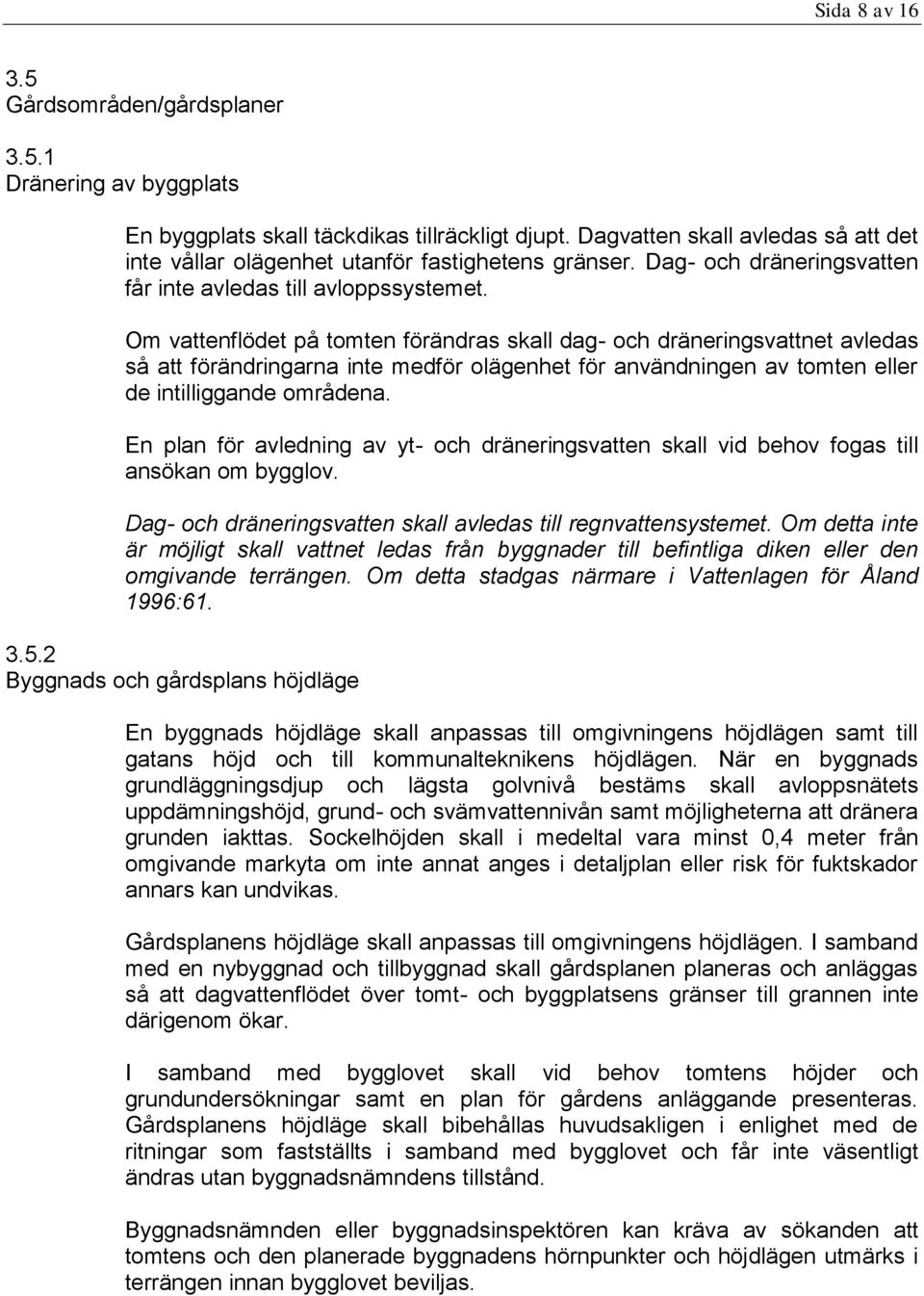 Sida 8 av 16

3.5
Gårdsområden/gårdsplaner

3.5.1
Dränering av byggplats

En byggplats skall täckdikas tillräckligt djupt. Dagvatten skall avledas så att det inte vållar olägenhet utanför fastighetens gränser. Dag- och dräneringsvatten får inte avledas till avloppssystemet.

Om vattenflödet på tomten förändras skall dag- och dräneringsvattnet avledas så att förändringarna inte medför olägenhet för användningen av tomten eller de intilliggande områdena.

En plan för avledning av yt- och dräneringsvatten skall vid behov fogas till ansökan om bygglov.

Dag- och dräneringsvatten skall avledas till regnvattensystemet. Om detta inte är möjligt skall vattnet ledas från byggnader till befintliga diken eller den omgivande terrängen. Om detta stadgas närmare i Vattenlagen för Åland 1996:61.

3.5.2
Byggnads och gårdsplans höjdläge

En byggnads höjdläge skall anpassas till omgivningens höjdlägen samt till gatans höjd och till kommunalteknikens höjdlägen. När en byggnads grundläggningsdjup och lägsta golvnivå bestäms skall avloppsnätets uppdämningshöjd, grund- och svämvattennivån samt möjligheterna att dränera grunden iakttas. Sockelhöjden skall i medeltal vara minst 0,4 meter från omgivande markyta om inte annat anges i detaljplan eller risk för fuktskador annars kan undvikas.

Gårdsplanens höjdläge skall anpassas till omgivningens höjdlägen. I samband med en nybyggnad och tillbyggnad skall gårdsplanen planeras och anläggas så att dagvattenflödet över tomt- och byggplatsens gränser till grannen inte därigenom ökar.

I samband med bygglovet skall vid behov tomtens höjder och grundundersökningar samt en plan för gårdens anläggande presenteras. Gårdsplanens höjdläge skall bibehållas huvudsakligen i enlighet med de ritningar som fastställts i samband med bygglovet och får inte väsentligt ändras utan byggnadsnämndens tillstånd.

Byggnadsnämnden eller byggnadsinspektören kan kräva av sökanden att tomtens och den planerade byggnadens hörnpunkter och höjdlägen utmärks i terrängen innan bygglovet beviljas.